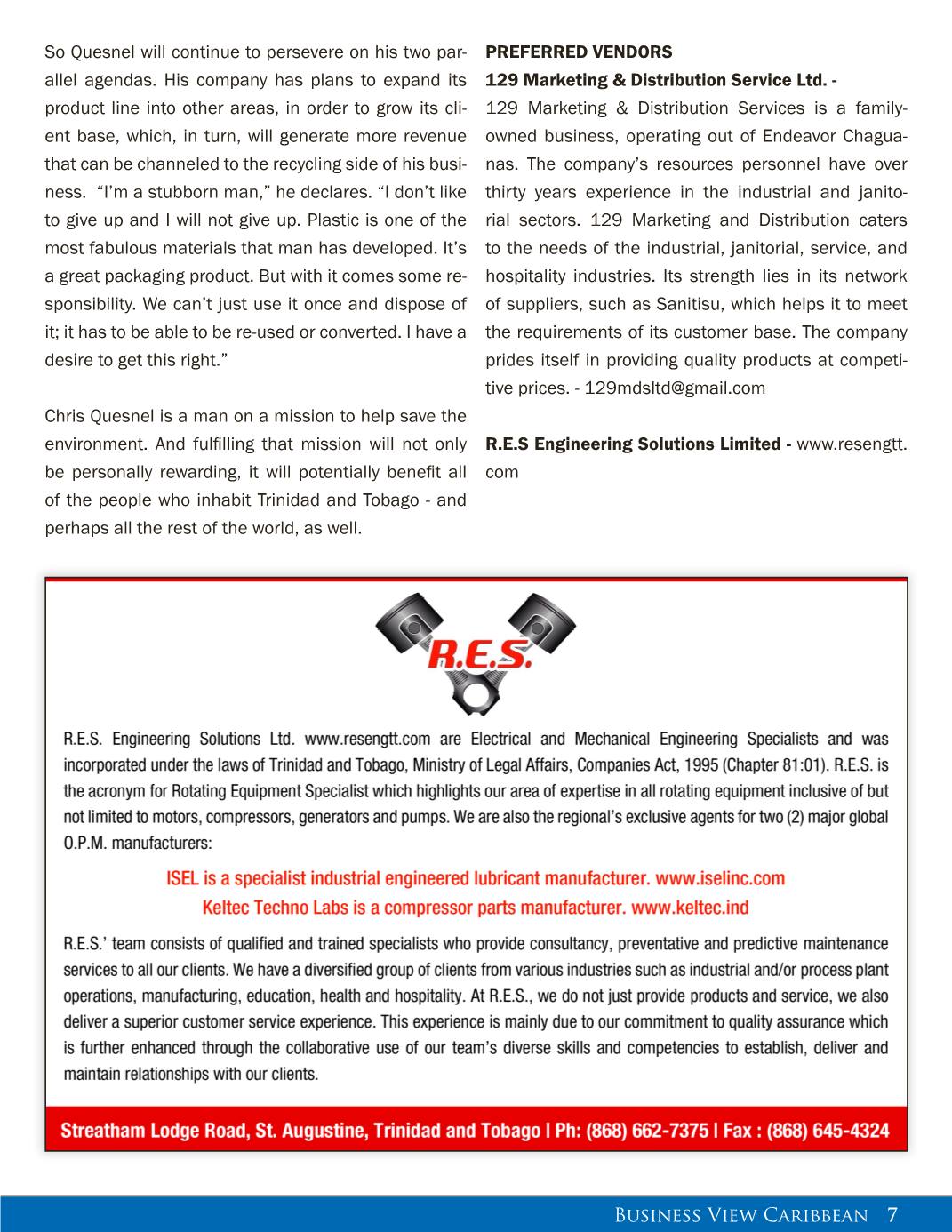 So Quesnel will continue to persevere on his two parallel agendas. His company has plans to expand its product line into other areas, in order to grow its client base, which, in turn, will generate more revenue that can be channeled to the recycling side of his business. "I'm a stubborn man," he declares. "I don't like to give up and I will not give up. Plastic is one of the most fabulous materials that man has developed. It's a great packaging product. But with it comes some responsibility. We can't just use it once and dispose of it; it has to be able to be re-used or converted. I have a desire to get this right."

Chris Quesnel is a man on a mission to help save the environment. And fulfilling that mission will not only be personally rewarding, it will potentially benefit all of the people who inhabit Trinidad and Tobago - and perhaps all the rest of the world, as well.

PREFERRED VENDORS

129 Marketing & Distribution Service Ltd. - 129 Marketing & Distribution Services is a family-owned business, operating out of Endeavor Chaguanas. The company's resources personnel have over thirty years experience in the industrial and janitorial sectors. 129 Marketing and Distribution caters to the needs of the industrial, janitorial, service, and hospitality industries. Its strength lies in its network of suppliers, such as Sanitisu, which helps it to meet the requirements of its customer base. The company prides itself in providing quality products at competitive prices. - 129mdsltd@gmail.com

R.E.S Engineering Solutions Limited - www.resengtt.com

R.E.S.

R.E.S. Engineering Solutions Ltd. www.resengtt.com are Electrical and Mechanical Engineering Specialists and was incorporated under the laws of Trinidad and Tobago, Ministry of Legal Affairs, Companies Act, 1995 (Chapter 81:01). R.E.S. is the acronym for Rotating Equipment Specialist which highlights our area of expertise in all rotating equipment inclusive of but not limited to motors, compressors, generators and pumps. We are also the regional's exclusive agents for two (2) major global O.P.M. manufacturers:

ISEL is a specialist industrial engineered lubricant manufacturer. www.iselinc.com
Keltec Techno Labs is a compressor parts manufacturer. www.keltec.ind

R.E.S.' team consists of qualified and trained specialists who provide consultancy, preventative and predictive maintenance services to all our clients. We have a diversified group of clients from various industries such as industrial and/or process plant operations, manufacturing, education, health and hospitality. At R.E.S., we do not just provide products and service, we also deliver a superior customer service experience. This experience is mainly due to our commitment to quality assurance which is further enhanced through the collaborative use of our team's diverse skills and competencies to establish, deliver and maintain relationships with our clients.

Streatham Lodge Road, St. Augustine, Trinidad and Tobago | Ph: (868) 662-7375 | Fax : (868) 645-4324

Business View Caribbean 7